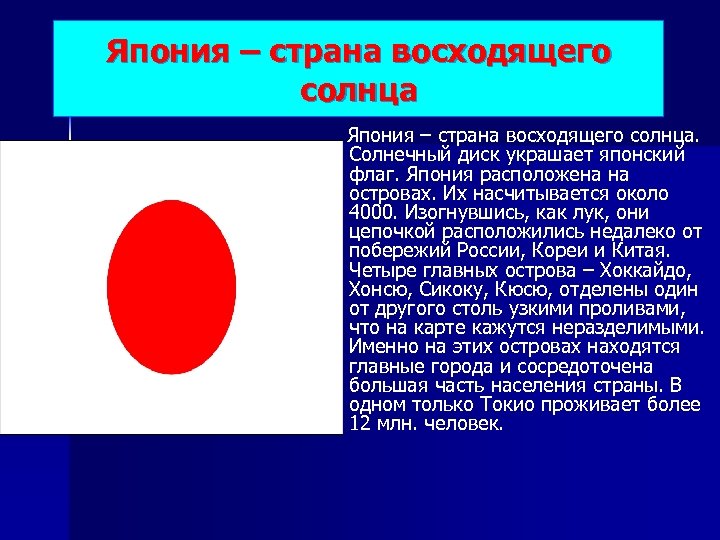 Япония – страна восходящего солнца

Япония – страна восходящего солнца. Солнечный диск украшает японский флаг. Япония расположена на островах. Их насчитывается около 4000. Изогнувшись, как лук, они цепочкой расположились недалеко от побережий России, Кореи и Китая. Четыре главных острова – Хоккайдо, Хонсю, Сикоку, Кюсю, отделены один от другого столь узкими проливами, что на карте кажутся неразделимыми. Именно на этих островах находятся главные города и сосредоточена большая часть населения страны. В одном только Токио проживает более 12 млн. человек.